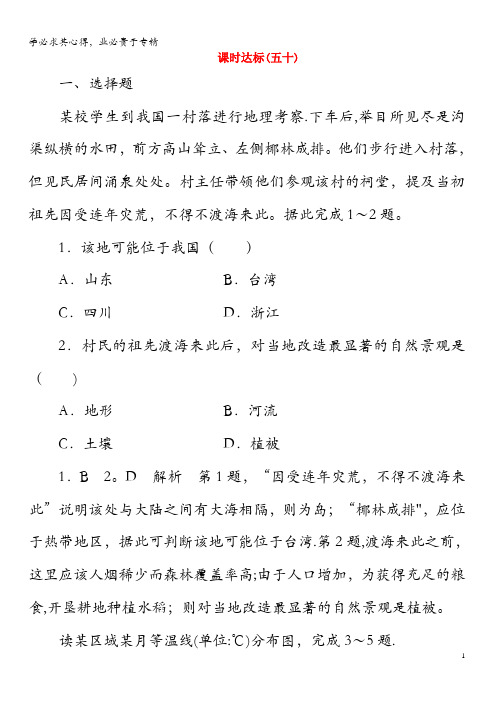 学必求其心得，业必贵于专精

课时达标(五十)

一、选择题

某校学生到我国一村落进行地理考察.下车后,举目所见尽是沟渠纵横的水田，前方高山耸立、左侧椰林成排。他们步行进入村落，但见民居间涌泉处处。村主任带领他们参观该村的祠堂，提及当初祖先因受连年灾荒，不得不渡海来此。据此完成1～2题。

1．该地可能位于我国（　　）

A．山东　　B．台湾

C．四川　　D．浙江

2．村民的祖先渡海来此后，对当地改造最显著的自然景观是（　　）

A．地形　　B．河流

C．土壤　　D．植被

1．B　2。D　解析　第1题，“因受连年灾荒，不得不渡海来此”说明该处与大陆之间有大海相隔，则为岛；“椰林成排",应位于热带地区，据此可判断该地可能位于台湾.第2题,渡海来此之前，这里应该人烟稀少而森林覆盖率高;由于人口增加，为获得充足的粮食,开垦耕地种植水稻；则对当地改造最显著的自然景观是植被。

读某区域某月等温线(单位:℃)分布图，完成3～5题.

1